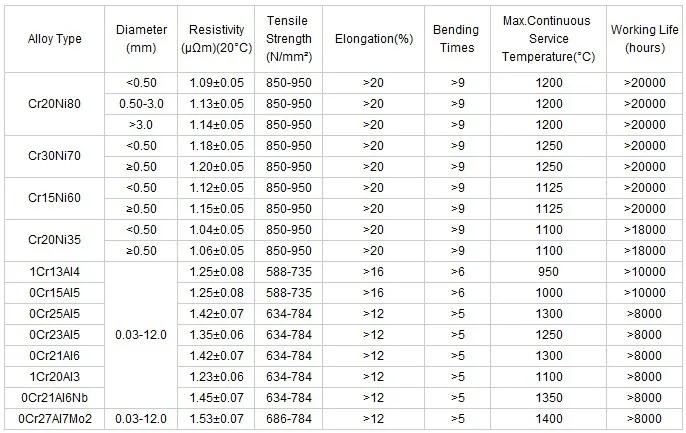 | Alloy Type | Diameter (mm) | Resistivity (μΩm)(20°C) | Tensile Strength (N/mm²) | Elongation(%) | Bending Times | Max.Continuous Service Temperature(°C) | Working Life (hours) |
|---|---|---|---|---|---|---|---|
| Cr20Ni80 | <0.50 | 1.09±0.05 | 850-950 | >20 | >9 | 1200 | >20000 |
| | 0.50-3.0 | 1.13±0.05 | 850-950 | >20 | >9 | 1200 | >20000 |
| | >3.0 | 1.14±0.05 | 850-950 | >20 | >9 | 1200 | >20000 |
| Cr30Ni70 | <0.50 | 1.18±0.05 | 850-950 | >20 | >9 | 1250 | >20000 |
| | ≥0.50 | 1.20±0.05 | 850-950 | >20 | >9 | 1250 | >20000 |
| Cr15Ni60 | <0.50 | 1.12±0.05 | 850-950 | >20 | >9 | 1125 | >20000 |
| | ≥0.50 | 1.15±0.05 | 850-950 | >20 | >9 | 1125 | >20000 |
| Cr20Ni35 | <0.50 | 1.04±0.05 | 850-950 | >20 | >9 | 1100 | >18000 |
| | ≥0.50 | 1.06±0.05 | 850-950 | >20 | >9 | 1100 | >18000 |
| 1Cr13Al4 | 0.03-12.0 | 1.25±0.08 | 588-735 | >16 | >6 | 950 | >10000 |
| 0Cr15Al5 | | 1.25±0.08 | 588-735 | >16 | >6 | 1000 | >10000 |
| 0Cr25Al5 | | 1.42±0.07 | 634-784 | >12 | >5 | 1300 | >8000 |
| 0Cr23Al5 | | 1.35±0.06 | 634-784 | >12 | >5 | 1250 | >8000 |
| 0Cr21Al6 | | 1.42±0.07 | 634-784 | >12 | >5 | 1300 | >8000 |
| 1Cr20Al3 | | 1.23±0.06 | 634-784 | >12 | >5 | 1100 | >8000 |
| 0Cr21Al6Nb | | 1.45±0.07 | 634-784 | >12 | >5 | 1350 | >8000 |
| 0Cr27Al7Mo2 | 0.03-12.0 | 1.53±0.07 | 686-784 | >12 | >5 | 1400 | >8000 |